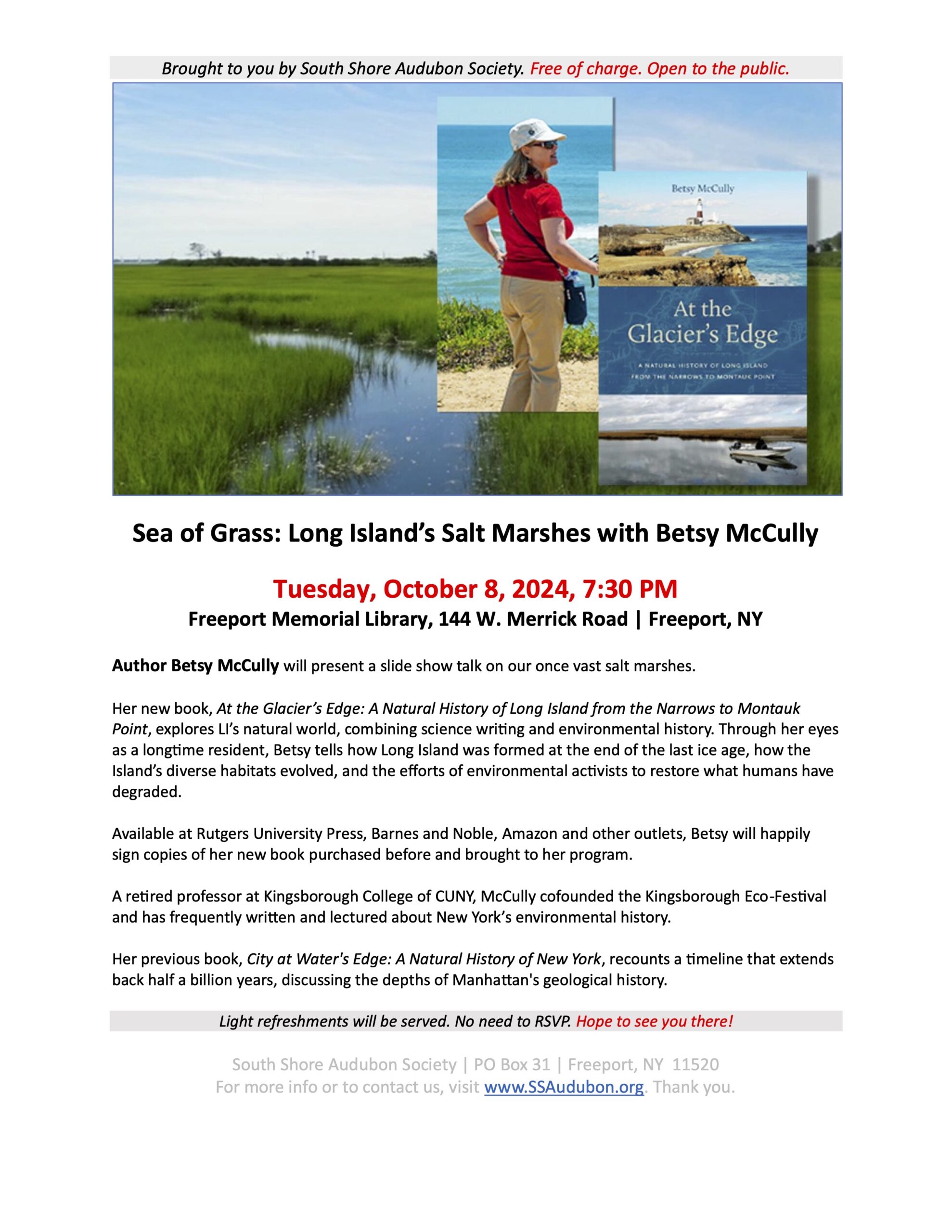 Brought to you by South Shore Audubon Society. Free of charge. Open to the public.

Betsy McCully

At the Glacier's Edge

A NATURAL HISTORY OF LONG ISLAND FROM THE NARROWS TO MONTAUK POINT

Sea of Grass: Long Island's Salt Marshes with Betsy McCully

Tuesday, October 8, 2024, 7:30 PM

Freeport Memorial Library, 144 W. Merrick Road | Freeport, NY

Author Betsy McCully will present a slide show talk on our once vast salt marshes.

Her new book, At the Glacier's Edge: A Natural History of Long Island from the Narrows to Montauk Point, explores LI's natural world, combining science writing and environmental history. Through her eyes as a longtime resident, Betsy tells how Long Island was formed at the end of the last ice age, how the Island's diverse habitats evolved, and the efforts of environmental activists to restore what humans have degraded.

Available at Rutgers University Press, Barnes and Noble, Amazon and other outlets, Betsy will happily sign copies of her new book purchased before and brought to her program.

A retired professor at Kingsborough College of CUNY, McCully cofounded the Kingsborough Eco-Festival and has frequently written and lectured about New York's environmental history.

Her previous book, City at Water's Edge: A Natural History of New York, recounts a timeline that extends back half a billion years, discussing the depths of Manhattan's geological history.

Light refreshments will be served. No need to RSVP. Hope to see you there!

South Shore Audubon Society | PO Box 31 | Freeport, NY 11520
For more info or to contact us, visit www.SSAudubon.org. Thank you.